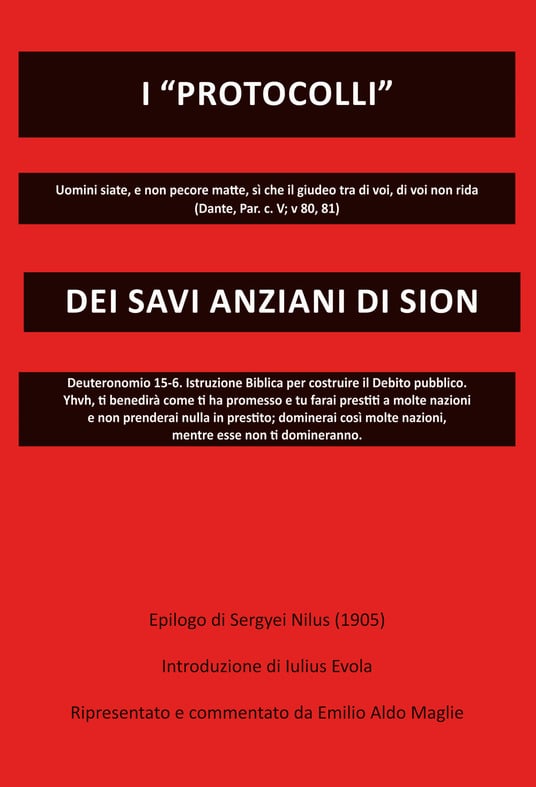 I "PROTOCOLLI"

Uomini siate, e non pecore matte, sì che il giudeo tra di voi, di voi non rida
(Dante, Par. c. V; v 80, 81)

DEI SAVI ANZIANI DI SION

Deuteronomio 15-6. Istruzione Biblica per costruire il Debito pubblico.
Yhvh, ti benedirà come ti ha promesso e tu farai prestiti a molte nazioni
e non prenderai nulla in prestito; dominerai così molte nazioni,
mentre esse non ti domineranno.

Epilogo di Sergyei Nilus (1905)

Introduzione di Iulius Evola

Ripresentato e commentato da Emilio Aldo Maglie